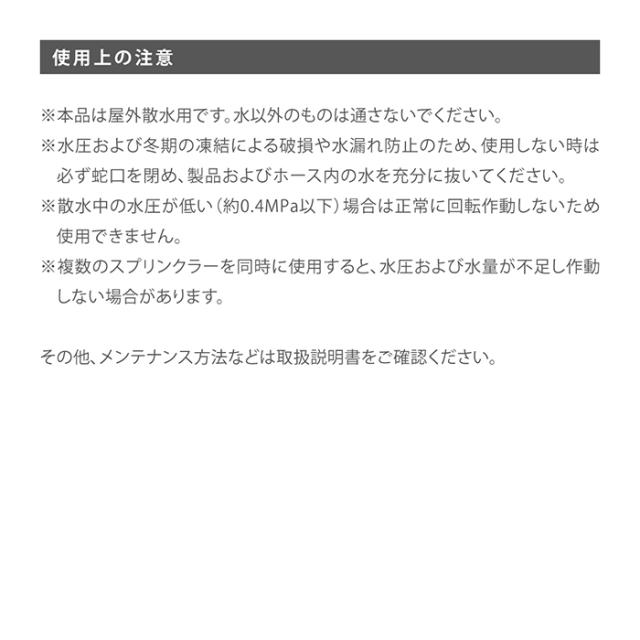 使用上の注意

※本品は屋外散水用です。水以外のものは通さないでください。

※水圧および冬期の凍結による破損や水漏れ防止のため、使用しない時は必ず蛇口を閉め、製品およびホース内の水を充分に抜いてください。

※散水中の水圧が低い（約0.4MPa以下）場合は正常に回転作動しないため使用できません。

※複数のスプリンクラーを同時に使用すると、水圧および水量が不足し作動しない場合があります。

その他、メンテナンス方法などは取扱説明書をご確認ください。